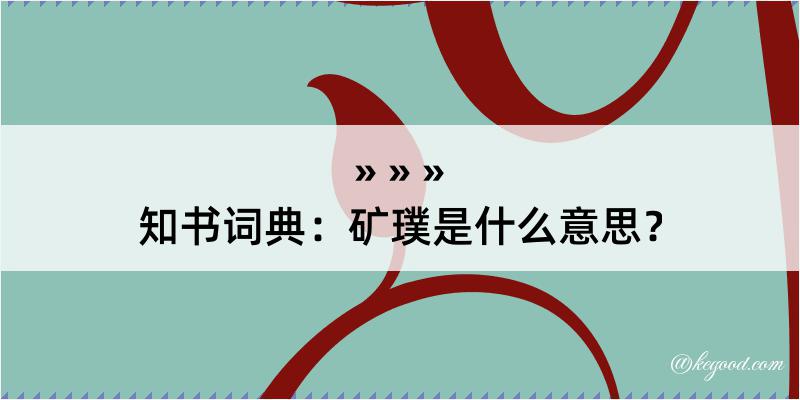 » » »
知书词典：矿璞是什么意思？

@kegood.com